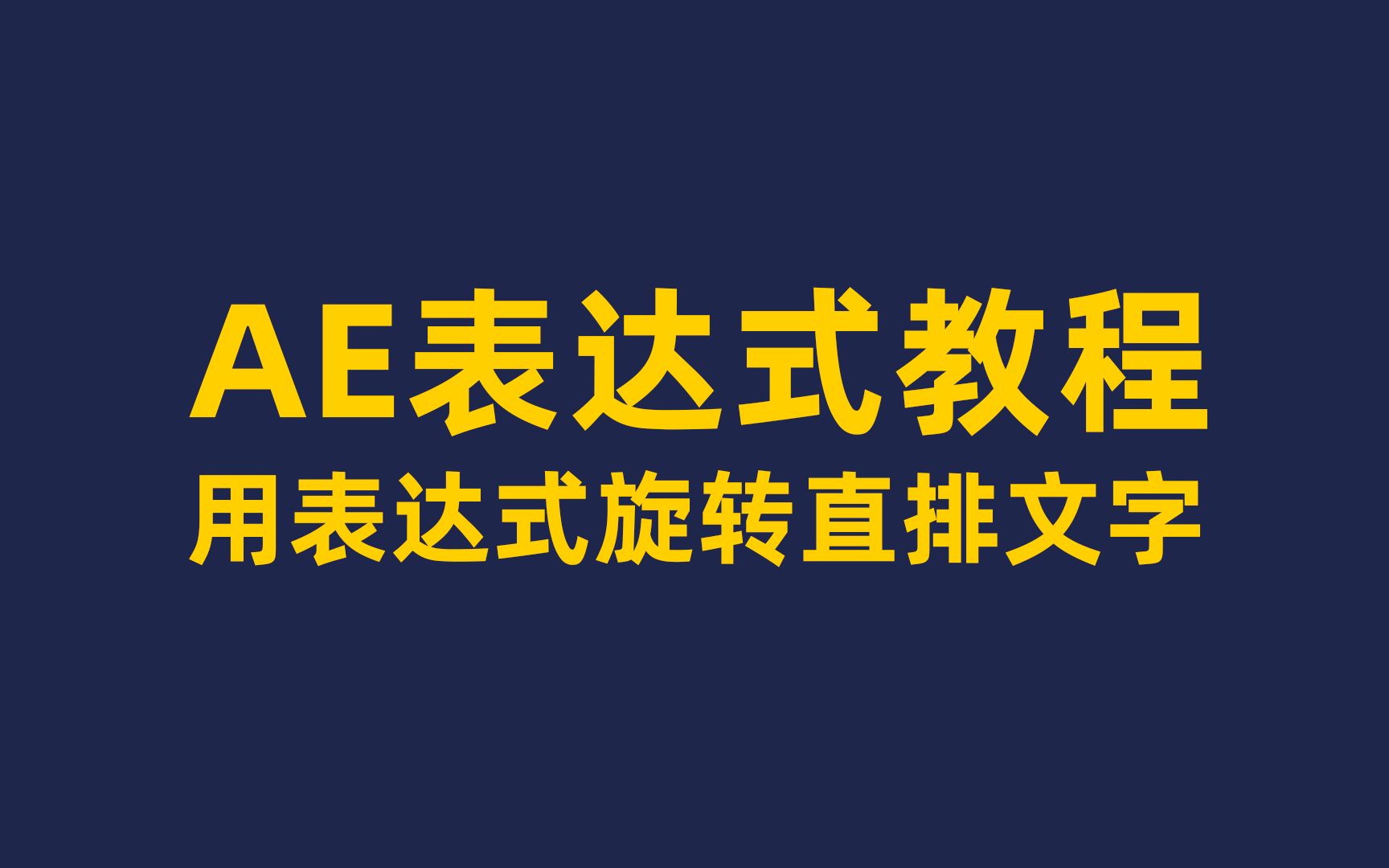 AE表达式教程

用表达式旋转直排文字